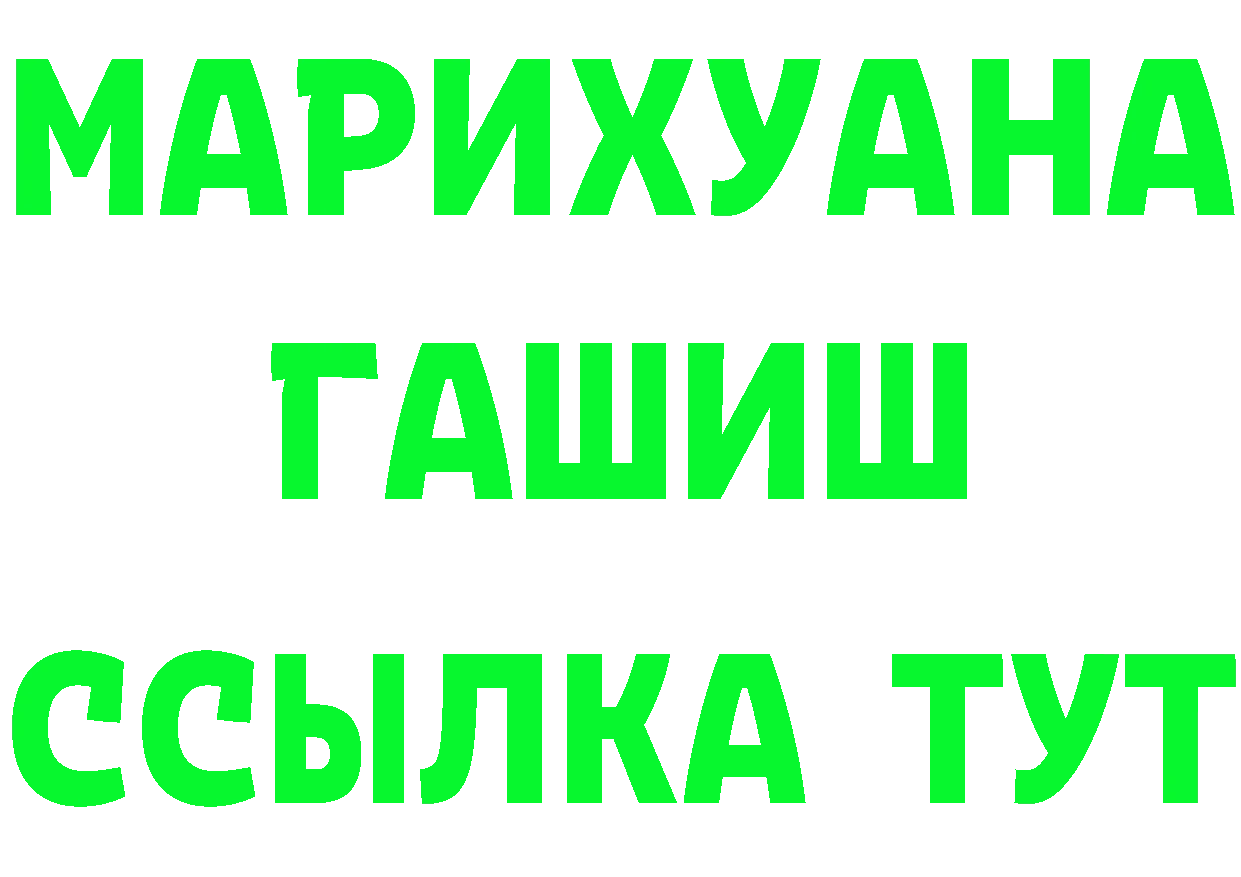 МАРИХУАНА
ГАШИШ
ССЫЛКА ТУТ